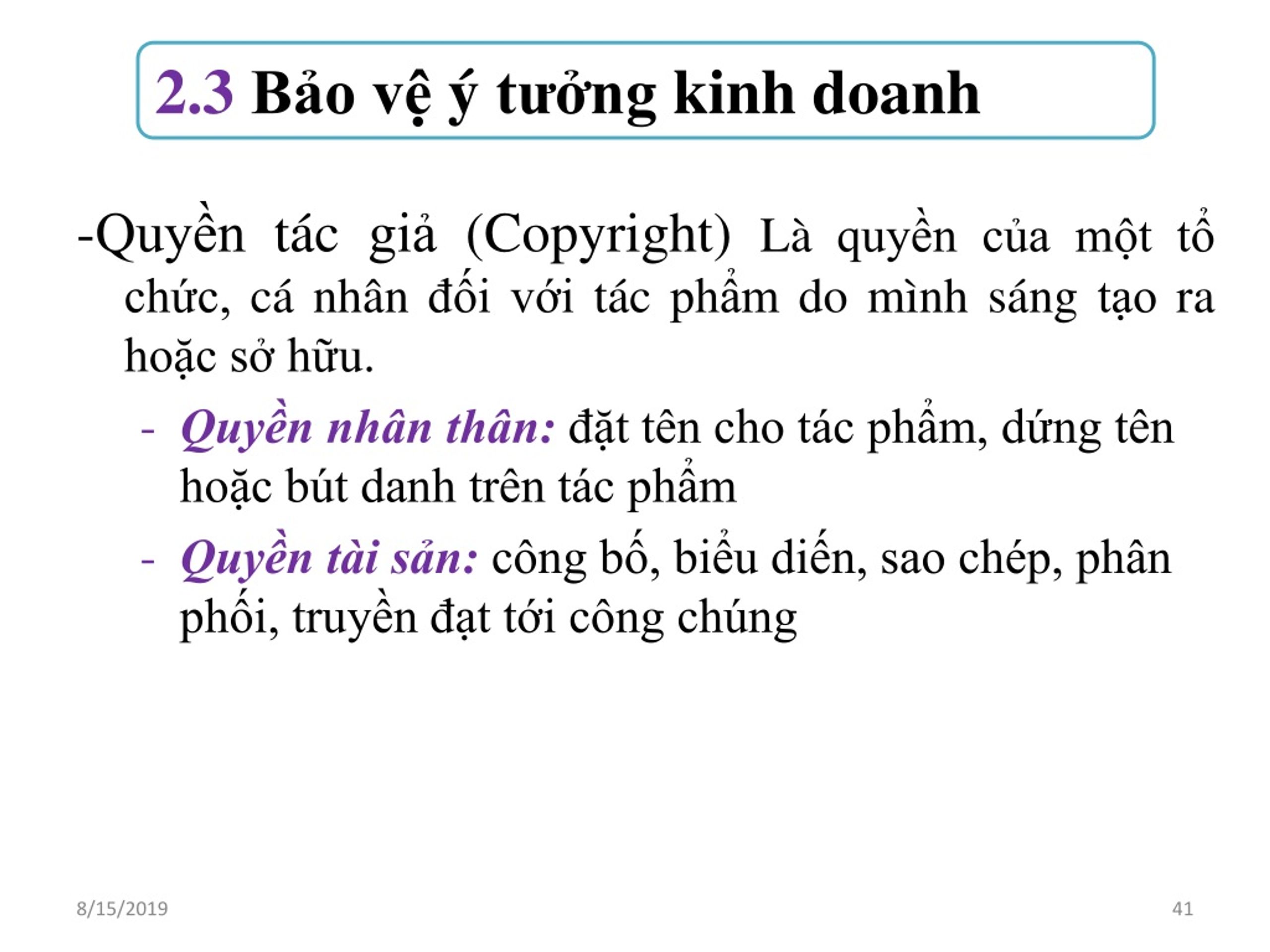 2.3 Bảo vệ ý tưởng kinh doanh

-Quyền tác giả (Copyright) Là quyền của một tổ chức, cá nhân đối với tác phẩm do mình sáng tạo ra hoặc sở hữu.

- Quyền nhân thân: đặt tên cho tác phẩm, dứng tên hoặc bút danh trên tác phẩm
- Quyền tài sản: công bố, biểu diến, sao chép, phân phối, truyền đạt tới công chúng

8/15/2019

41